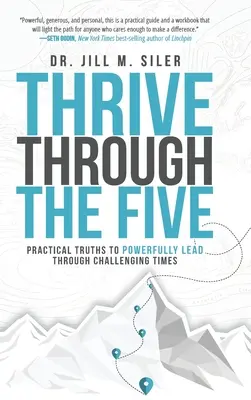 "Powerful, generous, and personal, this is a practical guide and a workbook that will light the path for anyone who cares enough to make a difference."
—SETH GODIN, New York Times best-selling author of Linchpin

DR. JILL M. SILER

THRIVE
THROUGH
THE FIVE

PRACTICAL TRUTHS TO POWERFULLY LEAD THROUGH CHALLENGING TIMES